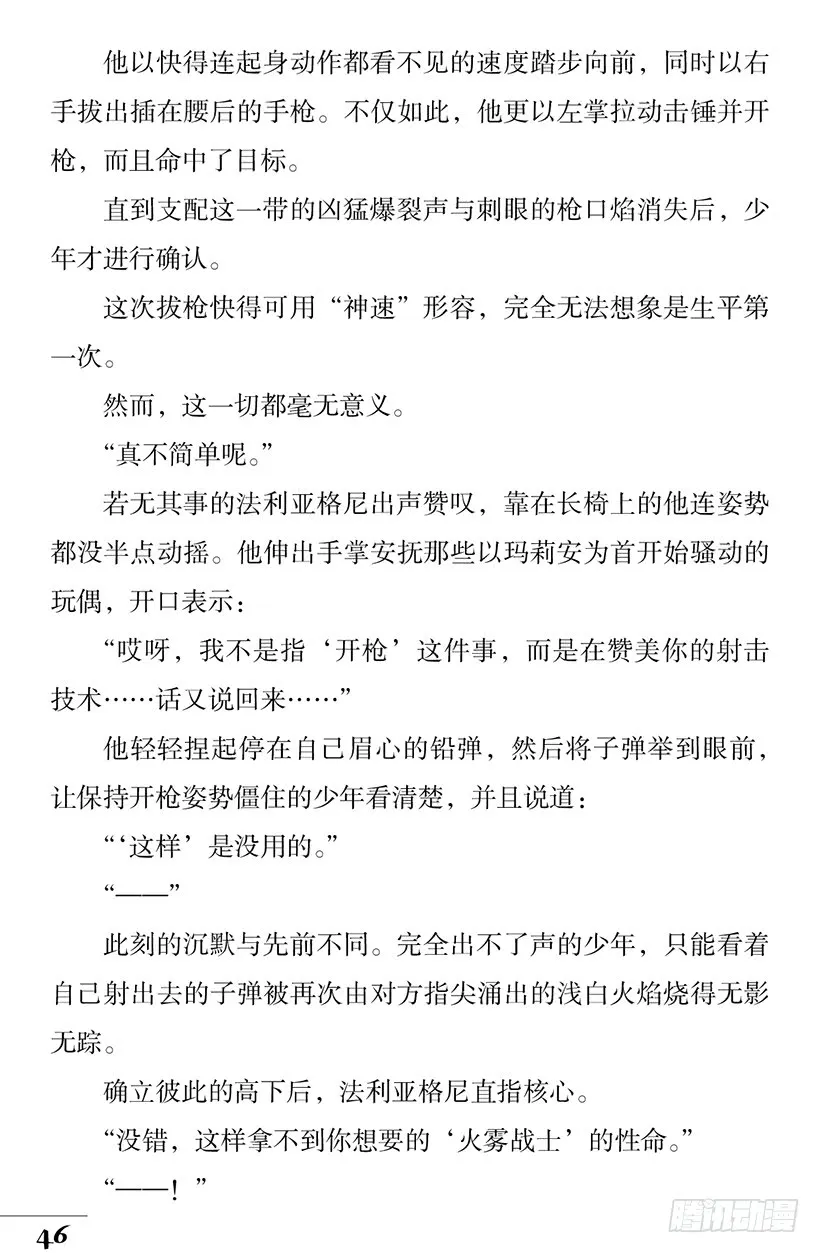 他以快得连起身动作都看不见的速度踏步向前，同时以右手拔出插在腰后的手枪。不仅如此，他更以左掌拉动击锤并开枪，而且命中了目标。

直到支配这一带的凶猛爆裂声与刺眼的枪口焰消失后，少年才进行确认。

这次拔枪快得可用“神速”形容，完全无法想象是生平第一次。

然而，这一切都毫无意义。

“真不简单呢。”

若无其事的法利亚格尼出声赞叹，靠在长椅上的他连姿势都没半点动摇。他伸出手掌安抚那些以玛莉安为首开始骚动的玩偶，开口表示：

“哎呀，我不是指‘开枪’这件事，而是在赞美你的射击技术……话又说回来……”

他轻轻捏起停在自己眉心的铅弹，然后将子弹举到眼前，让保持开枪姿势僵住的少年看清楚，并且说道：

“‘这样’是没用的。”

“——”

此刻的沉默与先前不同。完全出不了声的少年，只能看着自己射出去的子弹被再次由对方指尖涌出的浅白火焰烧得无影无踪。

确立彼此的高下后，法利亚格尼直指核心。

“没错，这样拿不到你想要的‘火雾战士’的性命。”

“——！”

46

腾讯动漫